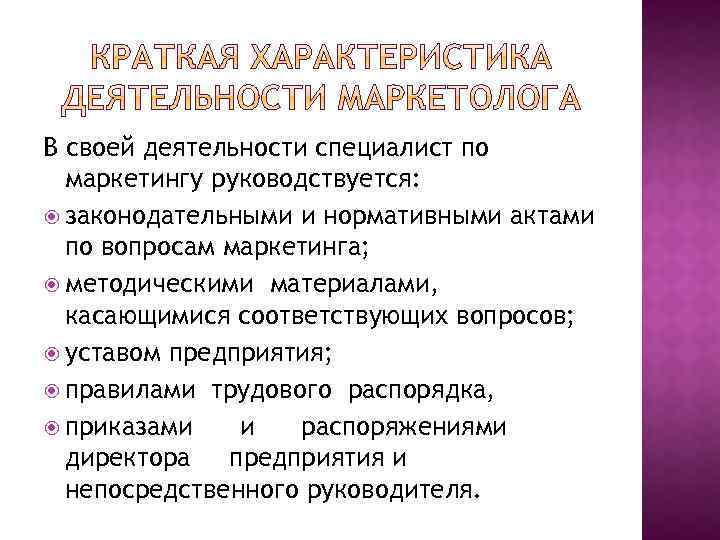 КРАТКАЯ ХАРАКТЕРИСТИКА ДЕЯТЕЛЬНОСТИ МАРКЕТОЛОГА

В своей деятельности специалист по маркетингу руководствуется:

законодательными и нормативными актами по вопросам маркетинга;

методическими материалами, касающимися соответствующих вопросов;

уставом предприятия;

правилами трудового распорядка,

приказами и распоряжениями директора предприятия и непосредственного руководителя.